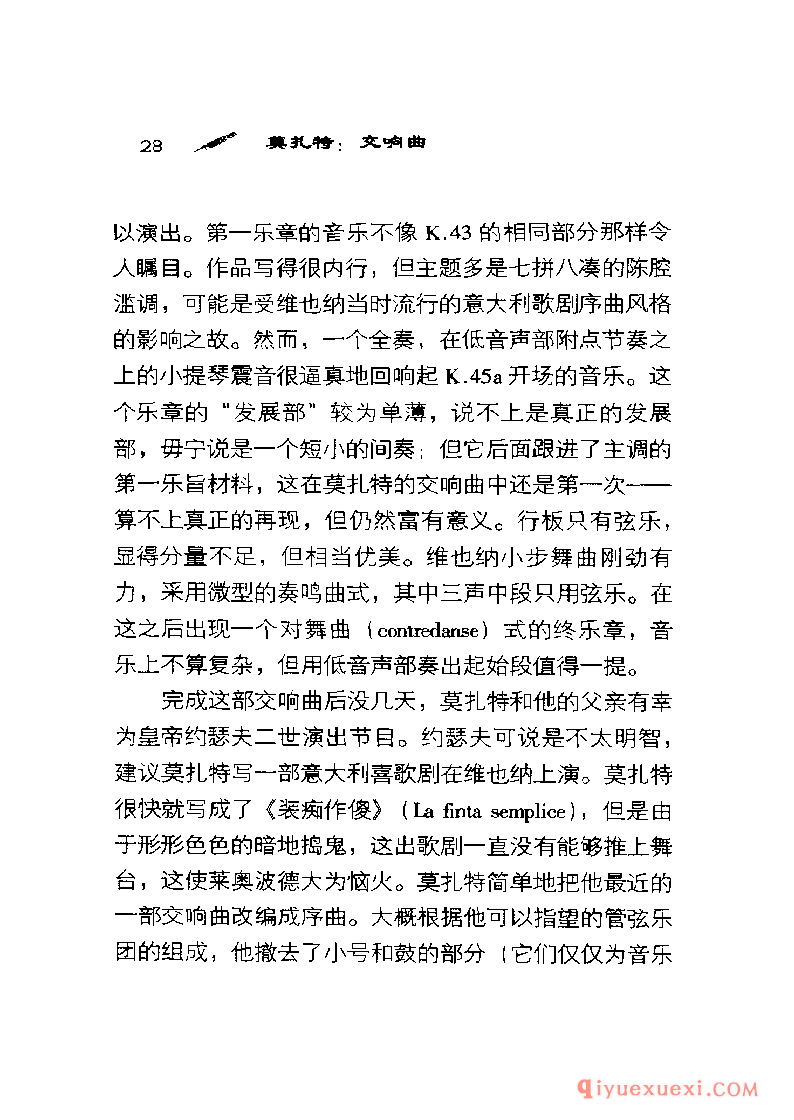 28 莫扎特：交响曲

以演出。第一乐章的音乐不像 K.43 的相同部分那样令人瞩目。作品写得很内行，但主题多是七拼八凑的陈腔滥调，可能是受维也纳当时流行的意大利歌剧序曲风格的影响之故。然而，一个全奏，在低音声部附点节奏之上的小提琴震音很逼真地回响起 K.45a 开场的音乐。这个乐章的“发展部”较为单薄，说不上是真正的发展部，毋宁说是一个短小的间奏；但它后面跟进了主调的第一乐旨材料，这在莫扎特的交响曲中还是第一次——算不上真正的再现，但仍然富有意义。行板只有弦乐，显得分量不足，但相当优美。维也纳小步舞曲刚劲有力，采用微型的奏鸣曲式，其中三声中段只用弦乐。在这之后出现一个对舞曲（contredanse）式的终乐章，音乐上不算复杂，但用低音声部奏出起始段值得一提。

完成这部交响曲后没几天，莫扎特和他的父亲有幸为皇帝约瑟夫二世演出节目。约瑟夫可说是不太明智，建议莫扎特写一部意大利喜歌剧在维也纳上演。莫扎特很快就写成了《装痴作傻》（La finta semplice），但是由于形形色色的暗地捣鬼，这出歌剧一直没有能够推上舞台，这使莱奥波德大为恼火。莫扎特简单地把他最近的一部交响曲改编成序曲。大概根据他可以指望的管弦乐团的组成，他撤去了小号和鼓的部分（它们仅仅为音乐

qiyuexuexi.COM